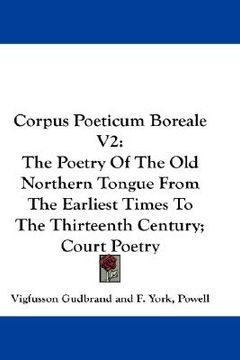 Corpus Poeticum Boreale V2:
The Poetry Of The Old Northern Tongue From The Earliest Times To The Thirteenth Century; Court Poetry

Vigfusson Gudbrand and F. York, Powell